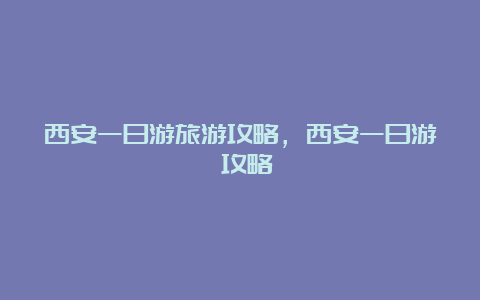 西安一日游旅游攻略，西安一日游攻略